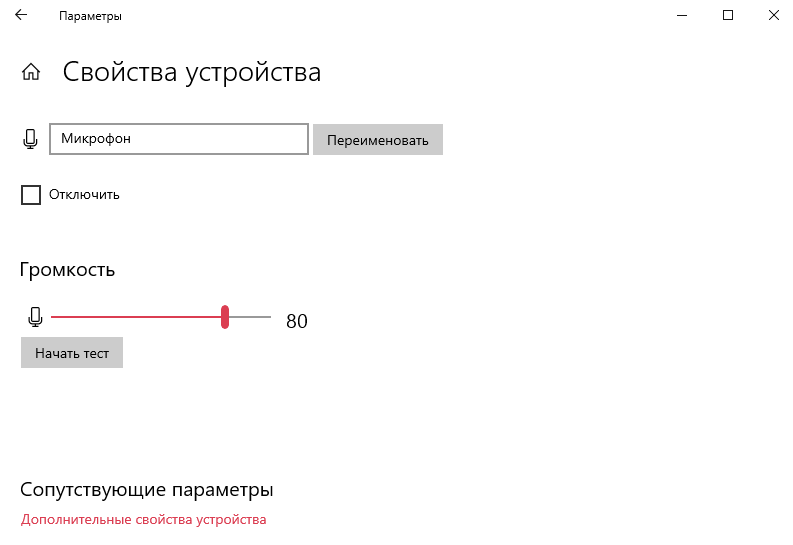 Параметры

Свойства устройства

Микрофон

Переименовать

Отключить

Громкость

80

Начать тест

Сопутствующие параметры

Дополнительные свойства устройства